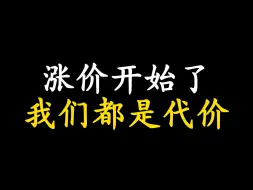 涨价开始了
我们都是代价